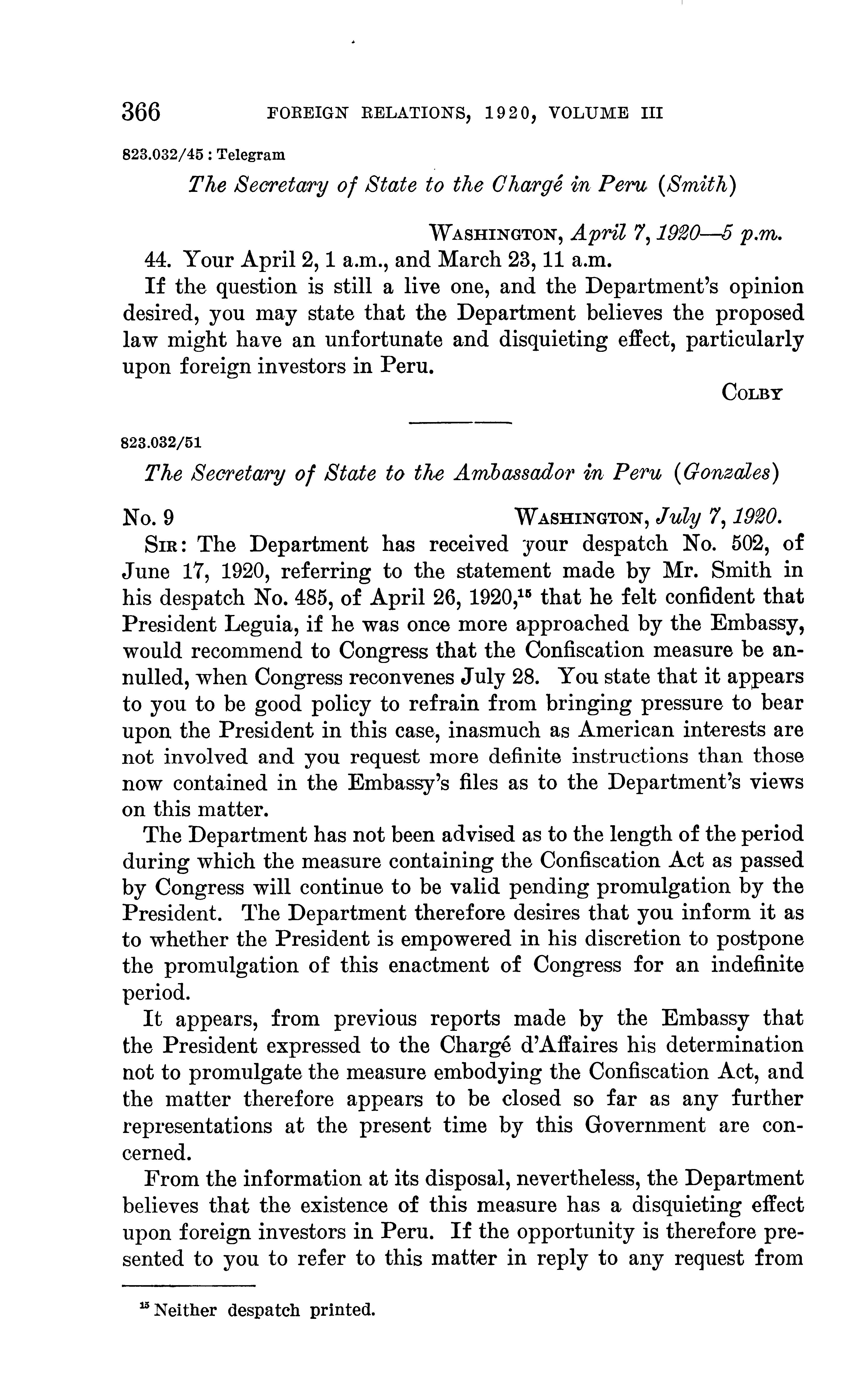 366 FOREIGN RELATIONS, 1920, VOLUME III

823.032/45 : Telegram

The Secretary of State to the Chargé in Peru (Smith)

WASHINGTON, April 7, 1920—5 p.m.

44. Your April 2, 1 a.m., and March 23, 11 a.m.

If the question is still a live one, and the Department's opinion desired, you may state that the Department believes the proposed law might have an unfortunate and disquieting effect, particularly upon foreign investors in Peru.

COLBY

823.032/51

The Secretary of State to the Ambassador in Peru (Gonzales)

No. 9 WASHINGTON, July 7, 1920.

SIR: The Department has received your despatch No. 502, of June 17, 1920, referring to the statement made by Mr. Smith in his despatch No. 485, of April 26, 1920,$^{15}$ that he felt confident that President Leguia, if he was once more approached by the Embassy, would recommend to Congress that the Confiscation measure be annulled, when Congress reconvenes July 28. You state that it appears to you to be good policy to refrain from bringing pressure to bear upon the President in this case, inasmuch as American interests are not involved and you request more definite instructions than those now contained in the Embassy's files as to the Department's views on this matter.

The Department has not been advised as to the length of the period during which the measure containing the Confiscation Act as passed by Congress will continue to be valid pending promulgation by the President. The Department therefore desires that you inform it as to whether the President is empowered in his discretion to postpone the promulgation of this enactment of Congress for an indefinite period.

It appears, from previous reports made by the Embassy that the President expressed to the Chargé d'Affaires his determination not to promulgate the measure embodying the Confiscation Act, and the matter therefore appears to be closed so far as any further representations at the present time by this Government are concerned.

From the information at its disposal, nevertheless, the Department believes that the existence of this measure has a disquieting effect upon foreign investors in Peru. If the opportunity is therefore presented to you to refer to this matter in reply to any request from

$^{15}$ Neither despatch printed.